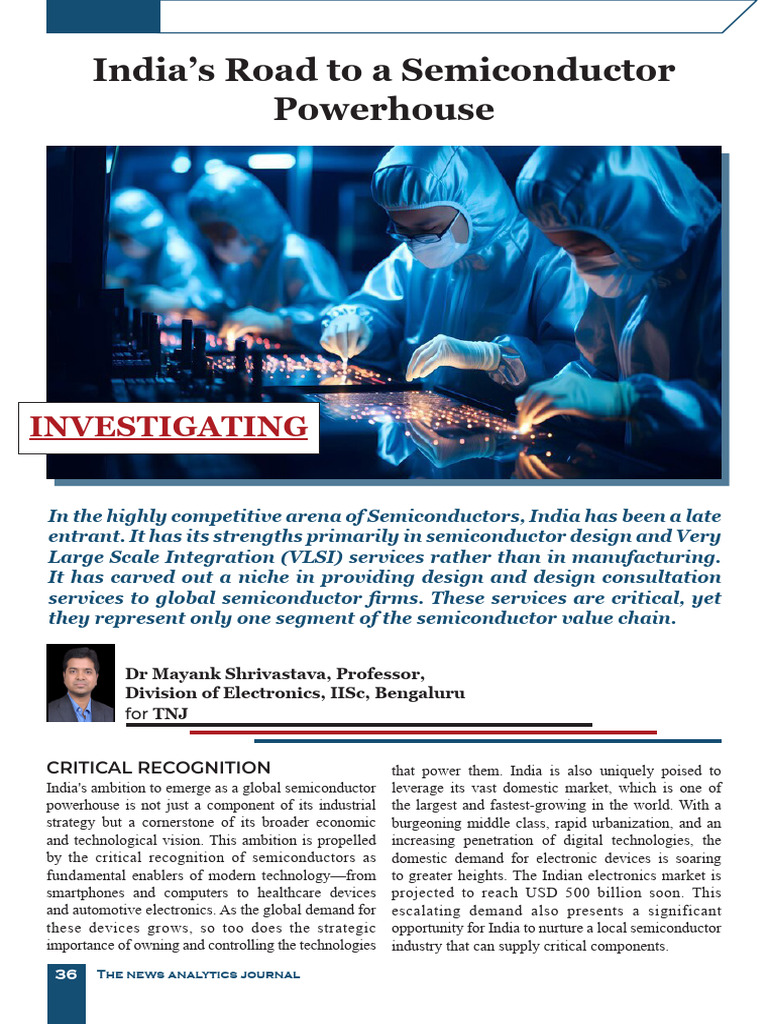 India's Road to a Semiconductor Powerhouse

INVESTIGATING

In the highly competitive arena of Semiconductors, India has been a late entrant. It has its strengths primarily in semiconductor design and Very Large Scale Integration (VLSI) services rather than in manufacturing. It has carved out a niche in providing design and design consultation services to global semiconductor firms. These services are critical, yet they represent only one segment of the semiconductor value chain.

Dr Mayank Shrivastava, Professor,
Division of Electronics, IISc, Bengaluru
for TNJ

CRITICAL RECOGNITION

India's ambition to emerge as a global semiconductor powerhouse is not just a component of its industrial strategy but a cornerstone of its broader economic and technological vision. This ambition is propelled by the critical recognition of semiconductors as fundamental enablers of modern technology—from smartphones and computers to healthcare devices and automotive electronics. As the global demand for these devices grows, so too does the strategic importance of owning and controlling the technologies that power them. India is also uniquely poised to leverage its vast domestic market, which is one of the largest and fastest-growing in the world. With a burgeoning middle class, rapid urbanization, and an increasing penetration of digital technologies, the domestic demand for electronic devices is soaring to greater heights. The Indian electronics market is projected to reach USD 500 billion soon. This escalating demand also presents a significant opportunity for India to nurture a local semiconductor industry that can supply critical components.

36 The news analytics journal